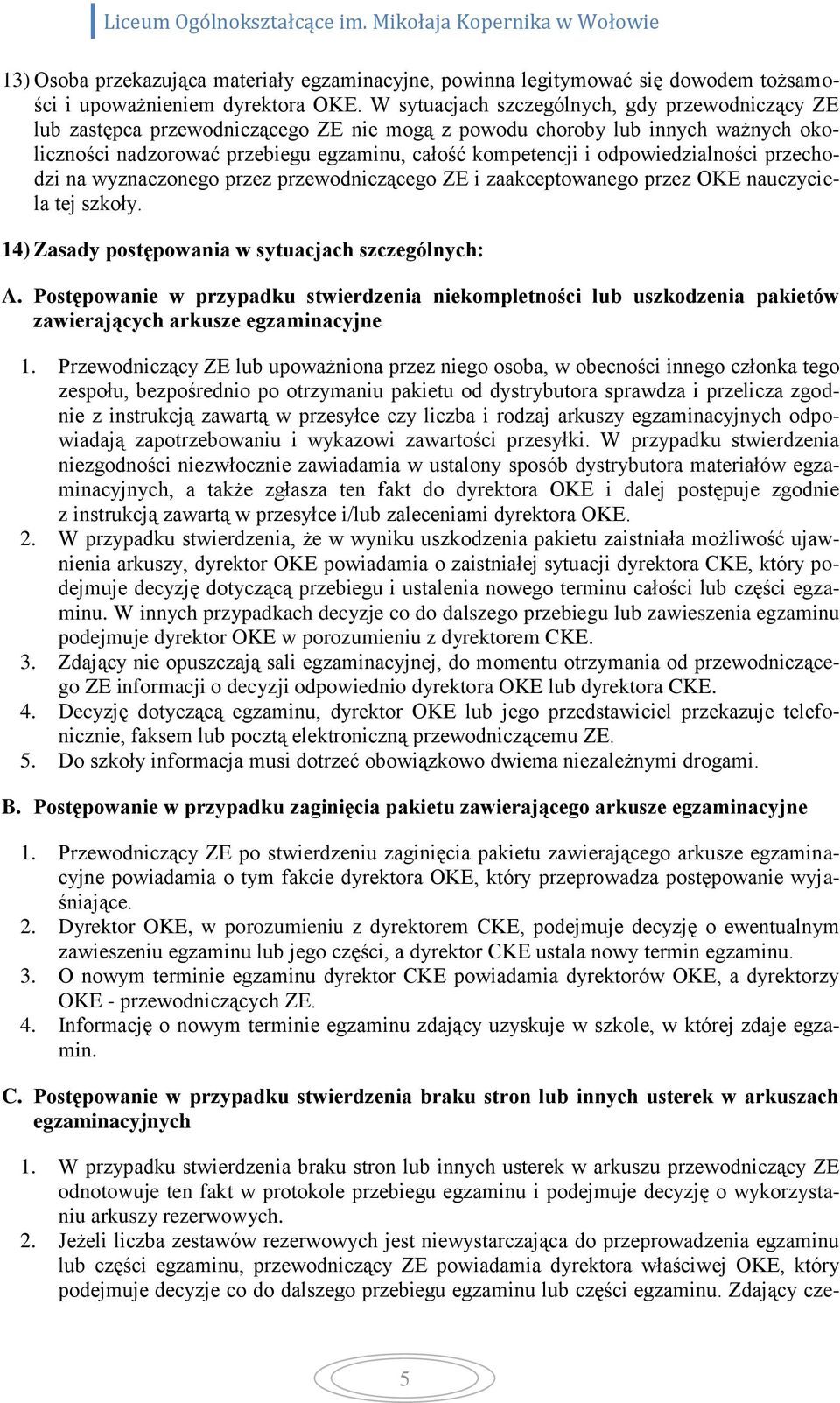 Liceum Ogólnokształcące im. Mikołaja Kopernika w Wołowie

13) Osoba przekazująca materiały egzaminacyjne, powinna legitymować się dowodem tożsamości i upoważnieniem dyrektora OKE. W sytuacjach szczególnych, gdy przewodniczący ZE lub zastępca przewodniczącego ZE nie mogą z powodu choroby lub innych ważnych okoliczności nadzorować przebiegu egzaminu, całość kompetencji i odpowiedzialności przechodzi na wyznaczonego przez przewodniczącego ZE i zaakceptowanego przez OKE nauczyciela tej szkoły.

14) Zasady postępowania w sytuacjach szczególnych:

A. Postępowanie w przypadku stwierdzenia niekompletności lub uszkodzenia pakietów zawierających arkusze egzaminacyjne

1. Przewodniczący ZE lub upoważniona przez niego osoba, w obecności innego członka tego zespołu, bezpośrednio po otrzymaniu pakietu od dystrybutora sprawdza i przelicza zgodnie z instrukcją zawartą w przesyłce czy liczba i rodzaj arkuszy egzaminacyjnych odpowiadają zapotrzebowaniu i wykazowi zawartości przesyłki. W przypadku stwierdzenia niezgodności niezwłocznie zawiadamia w ustalony sposób dystrybutora materiałów egzaminacyjnych, a także zgłasza ten fakt do dyrektora OKE i dalej postępuje zgodnie z instrukcją zawartą w przesyłce i/lub zaleceniami dyrektora OKE.
2. W przypadku stwierdzenia, że w wyniku uszkodzenia pakietu zaistniała możliwość ujawnienia arkuszy, dyrektor OKE powiadamia o zaistniałej sytuacji dyrektora CKE, który podejmuje decyzję dotyczącą przebiegu i ustalenia nowego terminu całości lub części egzaminu. W innych przypadkach decyzje co do dalszego przebiegu lub zawieszenia egzaminu podejmuje dyrektor OKE w porozumieniu z dyrektorem CKE.
3. Zdający nie opuszczają sali egzaminacyjnej, do momentu otrzymania od przewodniczącego ZE informacji o decyzji odpowiednio dyrektora OKE lub dyrektora CKE.
4. Decyzję dotyczącą egzaminu, dyrektor OKE lub jego przedstawiciel przekazuje telefonicznie, faksem lub pocztą elektroniczną przewodniczącemu ZE.
5. Do szkoły informacja musi dotrzeć obowiązkowo dwiema niezależnymi drogami.

B. Postępowanie w przypadku zaginięcia pakietu zawierającego arkusze egzaminacyjne

1. Przewodniczący ZE po stwierdzeniu zaginięcia pakietu zawierającego arkusze egzaminacyjne powiadamia o tym fakcie dyrektora OKE, który przeprowadza postępowanie wyjaśniające.
2. Dyrektor OKE, w porozumieniu z dyrektorem CKE, podejmuje decyzję o ewentualnym zawieszeniu egzaminu lub jego części, a dyrektor CKE ustala nowy termin egzaminu.
3. O nowym terminie egzaminu dyrektor CKE powiadamia dyrektorów OKE, a dyrektorzy OKE - przewodniczących ZE.
4. Informację o nowym terminie egzaminu zdający uzyskuje w szkole, w której zdaje egzamin.

C. Postępowanie w przypadku stwierdzenia braku stron lub innych usterek w arkuszach egzaminacyjnych

1. W przypadku stwierdzenia braku stron lub innych usterek w arkuszu przewodniczący ZE odnotowuje ten fakt w protokole przebiegu egzaminu i podejmuje decyzję o wykorzystaniu arkuszy rezerwowych.
2. Jeżeli liczba zestawów rezerwowych jest niewystarczająca do przeprowadzenia egzaminu lub części egzaminu, przewodniczący ZE powiadamia dyrektora właściwej OKE, który podejmuje decyzje co do dalszego przebiegu egzaminu lub części egzaminu. Zdający cze-

5